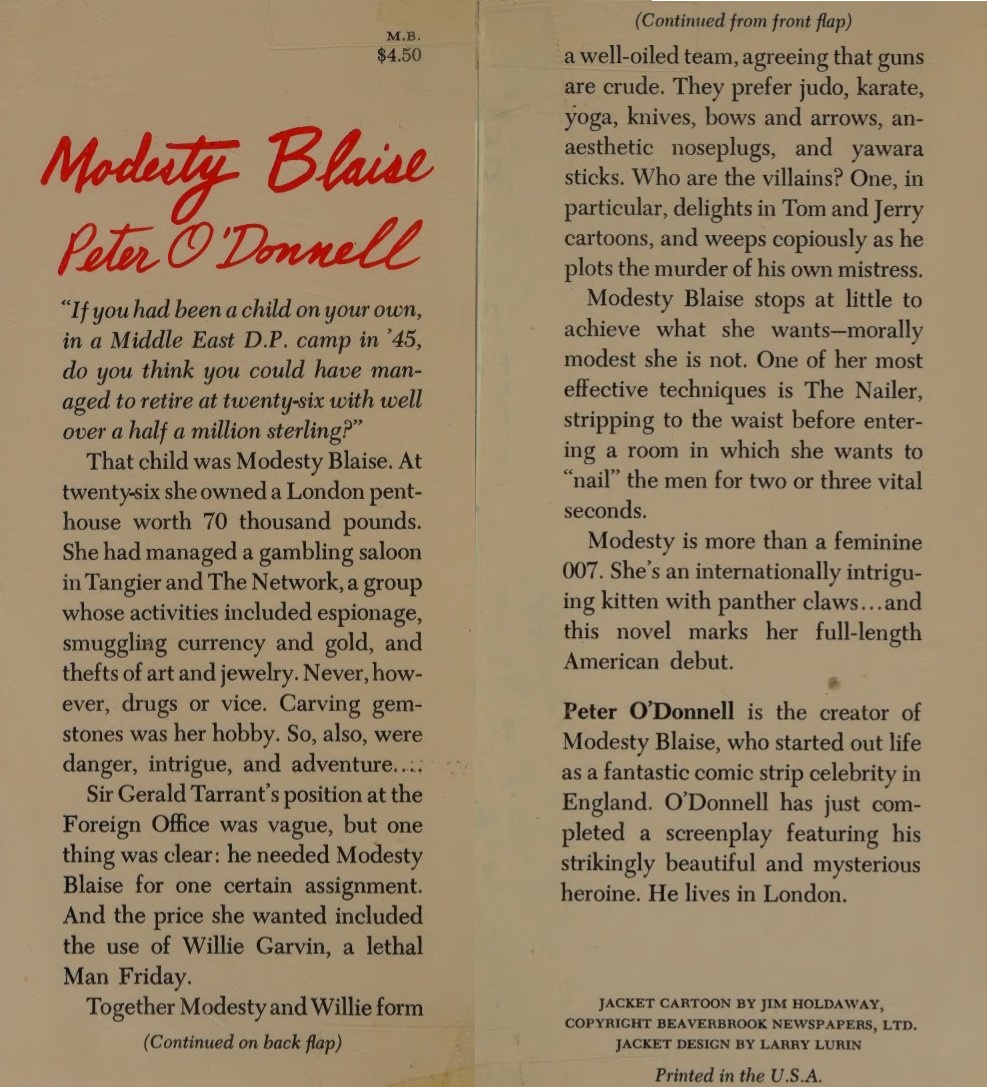 M.B.
$4.50

Modesty Blaise
Peter O'Donnell

"If you had been a child on your own, in a Middle East D.P. camp in '45, do you think you could have managed to retire at twenty-six with well over a half a million sterling?"

That child was Modesty Blaise. At twenty-six she owned a London penthouse worth 70 thousand pounds. She had managed a gambling saloon in Tangier and The Network, a group whose activities included espionage, smuggling currency and gold, and thefts of art and jewelry. Never, however, drugs or vice. Carving gemstones was her hobby. So, also, were danger, intrigue, and adventure....

Sir Gerald Tarrant's position at the Foreign Office was vague, but one thing was clear: he needed Modesty Blaise for one certain assignment. And the price she wanted included the use of Willie Garvin, a lethal Man Friday.

Together Modesty and Willie form

(Continued on back flap)

(Continued from front flap)

a well-oiled team, agreeing that guns are crude. They prefer judo, karate, yoga, knives, bows and arrows, anaesthetic noseplugs, and yawara sticks. Who are the villains? One, in particular, delights in Tom and Jerry cartoons, and weeps copiously as he plots the murder of his own mistress.

Modesty Blaise stops at little to achieve what she wants—morally modest she is not. One of her most effective techniques is The Nailer, stripping to the waist before entering a room in which she wants to "nail" the men for two or three vital seconds.

Modesty is more than a feminine 007. She's an internationally intriguing kitten with panther claws...and this novel marks her full-length American debut.

Peter O'Donnell is the creator of Modesty Blaise, who started out life as a fantastic comic strip celebrity in England. O'Donnell has just completed a screenplay featuring his strikingly beautiful and mysterious heroine. He lives in London.

JACKET CARTOON BY JIM HOLDAWAY,
COPYRIGHT BEAVERBROOK NEWSPAPERS, LTD.
JACKET DESIGN BY LARRY LURIN

Printed in the U.S.A.